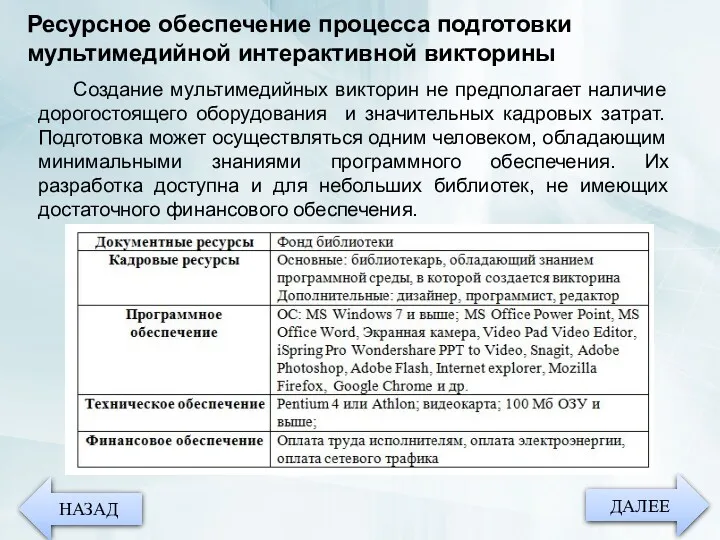 Ресурсное обеспечение процесса подготовки мультимедийной интерактивной викторины

Создание мультимедийных викторин не предполагает наличие дорогостоящего оборудования и значительных кадровых затрат. Подготовка может осуществляться одним человеком, обладающим минимальными знаниями программного обеспечения. Их разработка доступна и для небольших библиотек, не имеющих достаточного финансового обеспечения.

| Документные ресурсы | Фонд библиотеки |
|---|---|
| Кадровые ресурсы | Основные: библиотекарь, обладающий знанием программной среды, в которой создается викторина Дополнительные: дизайнер, программист, редактор |
| Программное обеспечение | ОС: MS Windows 7 и выше; MS Office Power Point, MS Office Word, Экранная камера, Video Pad Video Editor, iSpring Pro Wondershare PPT to Video, Snagit, Adobe Photoshop, Adobe Flash, Internet explorer, Mozilla Firefox, Google Chrome и др. |
| Техническое обеспечение | Pentium 4 или Athlon; видеокарта; 100 Мб ОЗУ и выше; |
| Финансовое обеспечение | Оплата труда исполнителям, оплата электроэнергии, оплата сетевого трафика |

НАЗАД

ДАЛЕЕ